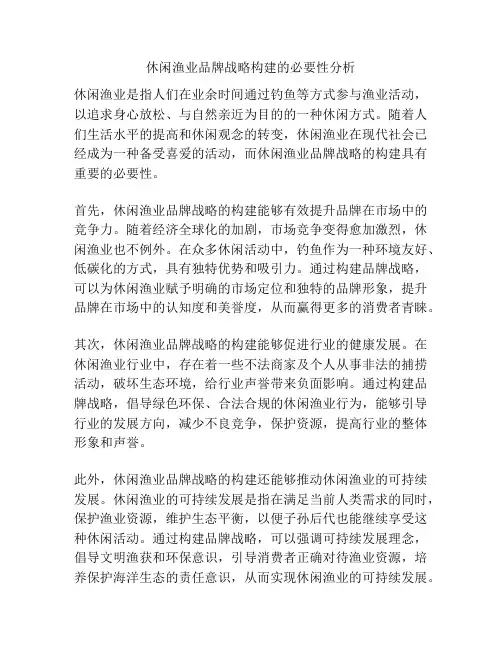 休闲渔业品牌战略构建的必要性分析

休闲渔业是指人们在业余时间通过钓鱼等方式参与渔业活动，以追求身心放松、与自然亲近为目的的一种休闲方式。随着人们生活水平的提高和休闲观念的转变，休闲渔业在现代社会已经成为一种备受喜爱的活动，而休闲渔业品牌战略的构建具有重要的必要性。

首先，休闲渔业品牌战略的构建能够有效提升品牌在市场中的竞争力。随着经济全球化的加剧，市场竞争变得愈加激烈，休闲渔业也不例外。在众多休闲活动中，钓鱼作为一种环境友好、低碳化的方式，具有独特优势和吸引力。通过构建品牌战略，可以为休闲渔业赋予明确的市场定位和独特的品牌形象，提升品牌在市场中的认知度和美誉度，从而赢得更多的消费者青睐。

其次，休闲渔业品牌战略的构建能够促进行业的健康发展。在休闲渔业行业中，存在着一些不法商家及个人从事非法的捕捞活动，破坏生态环境，给行业声誉带来负面影响。通过构建品牌战略，倡导绿色环保、合法合规的休闲渔业行为，能够引导行业的发展方向，减少不良竞争，保护资源，提高行业的整体形象和声誉。

此外，休闲渔业品牌战略的构建还能够推动休闲渔业的可持续发展。休闲渔业的可持续发展是指在满足当前人类需求的同时，保护渔业资源，维护生态平衡，以便子孙后代也能继续享受这种休闲活动。通过构建品牌战略，可以强调可持续发展理念，倡导文明渔获和环保意识，引导消费者正确对待渔业资源，培养保护海洋生态的责任意识，从而实现休闲渔业的可持续发展。